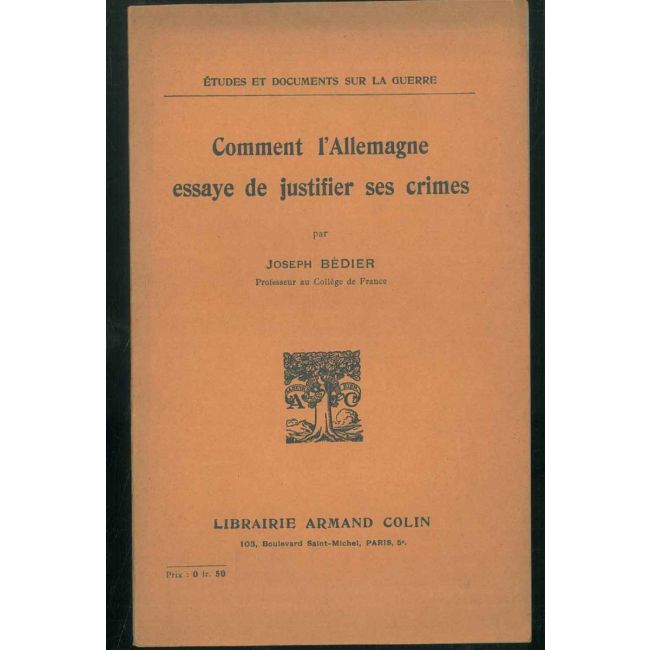 ÉTUDES ET DOCUMENTS SUR LA GUERRE

Comment l'Allemagne
essaye de justifier ses crimes

par

JOSEPH BÉDIER
Professeur au Collège de France

A C

LIBRAIRIE ARMAND COLIN
103, Boulevard Saint-Michel, PARIS, 5e.

Prix : 0 fr. 50